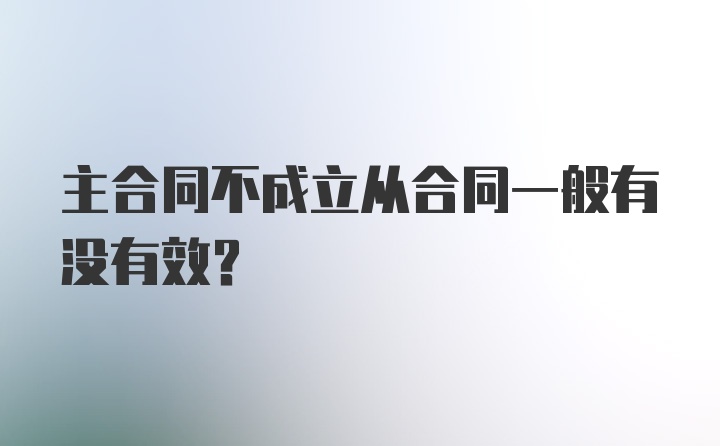 主合同不成立从合同一般有没有效?